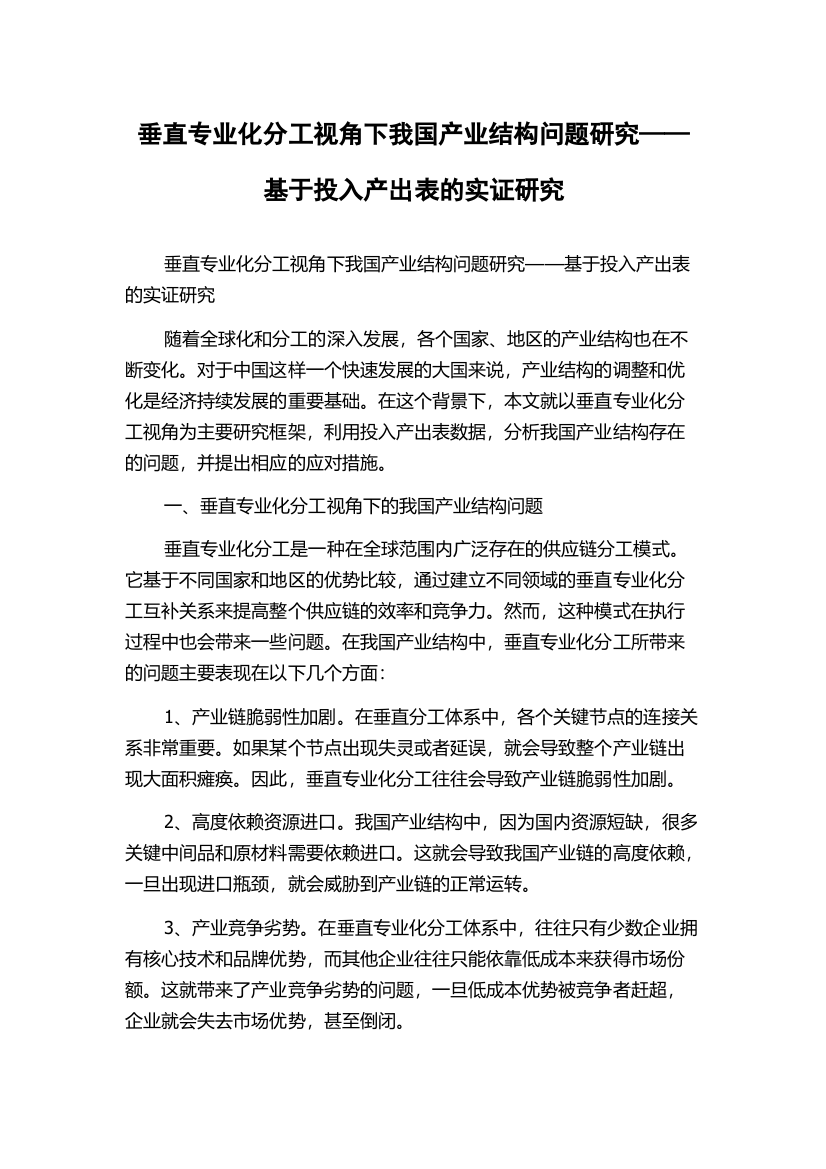 垂直专业化分工视角下我国产业结构问题研究——基于投入产出表的实证研究

垂直专业化分工视角下我国产业结构问题研究——基于投入产出表的实证研究

随着全球化和分工的深入发展，各个国家、地区的产业结构也在不断变化。对于中国这样一个快速发展的大国来说，产业结构的调整和优化是经济持续发展的重要基础。在这个背景下，本文就以垂直专业化分工视角为主要研究框架，利用投入产出表数据，分析我国产业结构存在的问题，并提出相应的应对措施。

一、垂直专业化分工视角下的我国产业结构问题

垂直专业化分工是一种在全球范围内广泛存在的供应链分工模式。它基于不同国家和地区的优势比较，通过建立不同领域的垂直专业化分工互补关系来提高整个供应链的效率和竞争力。然而，这种模式在执行过程中也会带来一些问题。在我国产业结构中，垂直专业化分工所带来的问题主要表现在以下几个方面：

1、产业链脆弱性加剧。在垂直分工体系中，各个关键节点的连接关系非常重要。如果某个节点出现失灵或者延误，就会导致整个产业链出现大面积瘫痪。因此，垂直专业化分工往往会导致产业链脆弱性加剧。

2、高度依赖资源进口。我国产业结构中，因为国内资源短缺，很多关键中间品和原材料需要依赖进口。这就会导致我国产业链的高度依赖，一旦出现进口瓶颈，就会威胁到产业链的正常运转。

3、产业竞争劣势。在垂直专业化分工体系中，往往只有少数企业拥有核心技术和品牌优势，而其他企业往往只能依靠低成本来获得市场份额。这就带来了产业竞争劣势的问题，一旦低成本优势被竞争者赶超，企业就会失去市场优势，甚至倒闭。